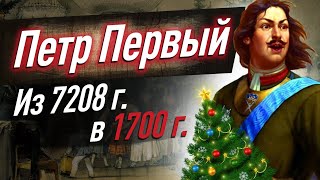 Петр Первый

Из 7208 г.
в 1700 г.